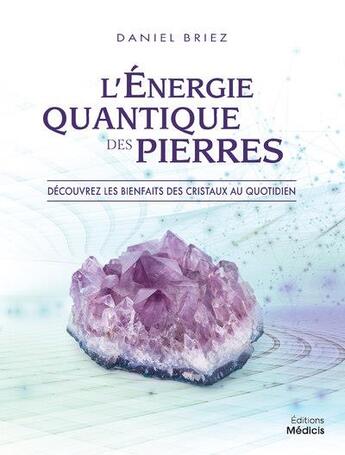 DANIEL BRIEZ

L'ÉNERGIE QUANTIQUE DES PIERRES

DÉCOUVREZ LES BIENFAITS DES CRISTAUX AU QUOTIDIEN

Éditions Médicis